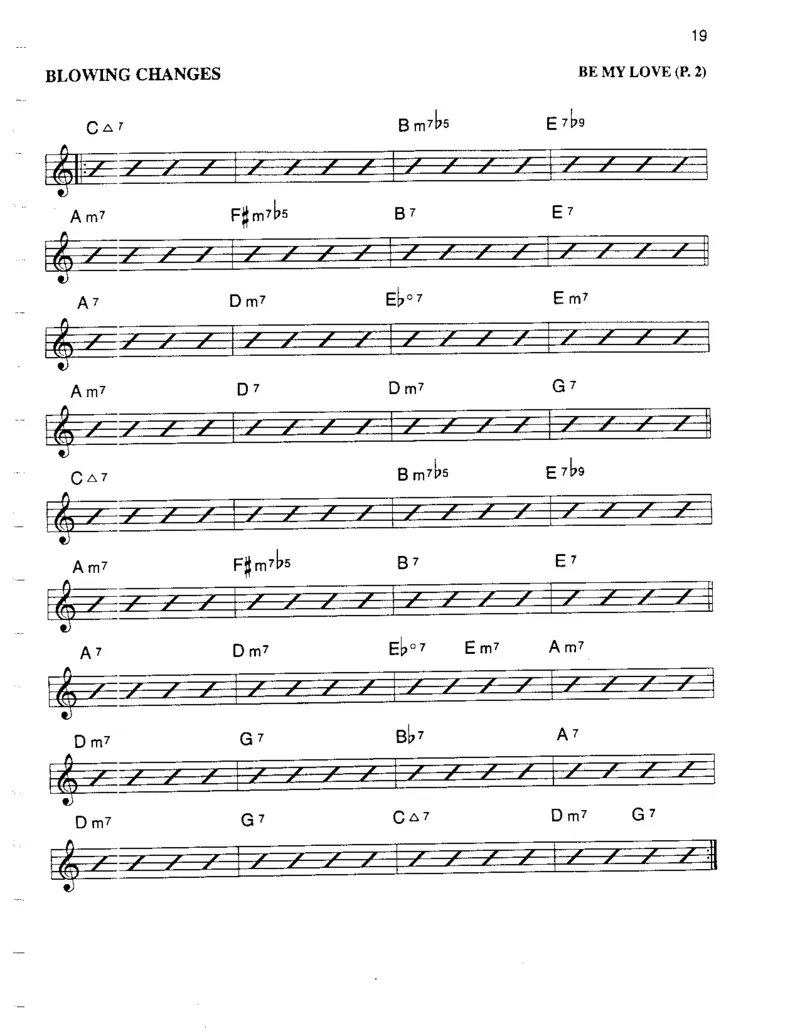 19

BLOWING CHANGES

BE MY LOVE (P. 2)

C△7 Bm7♭5 E7♭9

Am7 F♯m7♭5 B7 E7

A7 Dm7 E♭°7 Em7

Am7 D7 Dm7 G7

C△7 Bm7♭5 E7♭9

Am7 F♯m7♭5 B7 E7

A7 Dm7 E♭°7 Em7 Am7

Dm7 G7 B♭7 A7

Dm7 G7 C△7 Dm7 G7